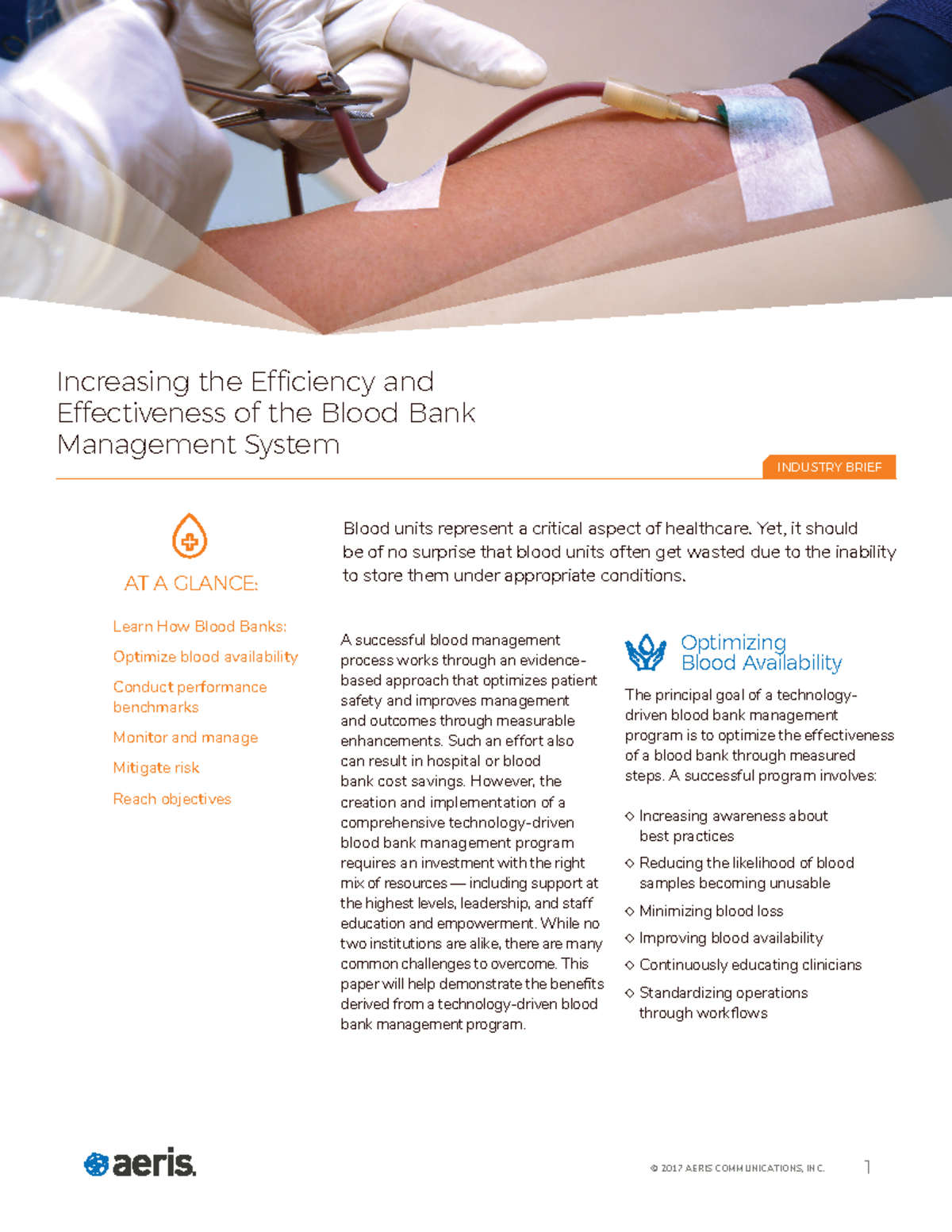 Increasing the Efficiency and Effectiveness of the Blood Bank Management System

INDUSTRY BRIEF

AT A GLANCE:

Learn How Blood Banks:

Optimize blood availability

Conduct performance benchmarks

Monitor and manage

Mitigate risk

Reach objectives

Blood units represent a critical aspect of healthcare. Yet, it should be of no surprise that blood units often get wasted due to the inability to store them under appropriate conditions.

A successful blood management process works through an evidence-based approach that optimizes patient safety and improves management and outcomes through measurable enhancements. Such an effort also can result in hospital or blood bank cost savings. However, the creation and implementation of a comprehensive technology-driven blood bank management program requires an investment with the right mix of resources — including support at the highest levels, leadership, and staff education and empowerment. While no two institutions are alike, there are many common challenges to overcome. This paper will help demonstrate the benefits derived from a technology-driven blood bank management program.

Optimizing Blood Availability

The principal goal of a technology-driven blood bank management program is to optimize the effectiveness of a blood bank through measured steps. A successful program involves:

◇ Increasing awareness about best practices
◇ Reducing the likelihood of blood samples becoming unusable
◇ Minimizing blood loss
◇ Improving blood availability
◇ Continuously educating clinicians
◇ Standardizing operations through workflows

aeris.

© 2017 AERIS COMMUNICATIONS, INC.

1